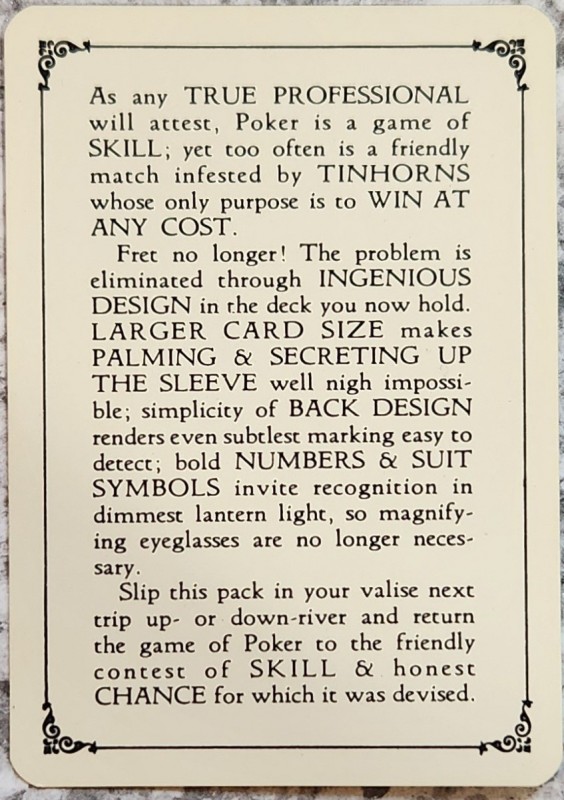 As any TRUE PROFESSIONAL will attest, Poker is a game of SKILL; yet too often is a friendly match infested by TINHORNS whose only purpose is to WIN AT ANY COST.

Fret no longer! The problem is eliminated through INGENIOUS DESIGN in the deck you now hold. LARGER CARD SIZE makes PALMING & SECRETING UP THE SLEEVE well nigh impossible; simplicity of BACK DESIGN renders even subtlest marking easy to detect; bold NUMBERS & SUIT SYMBOLS invite recognition in dimmest lantern light, so magnifying eyeglasses are no longer necessary.

Slip this pack in your valise next trip up- or down-river and return the game of Poker to the friendly contest of SKILL & honest CHANCE for which it was devised.